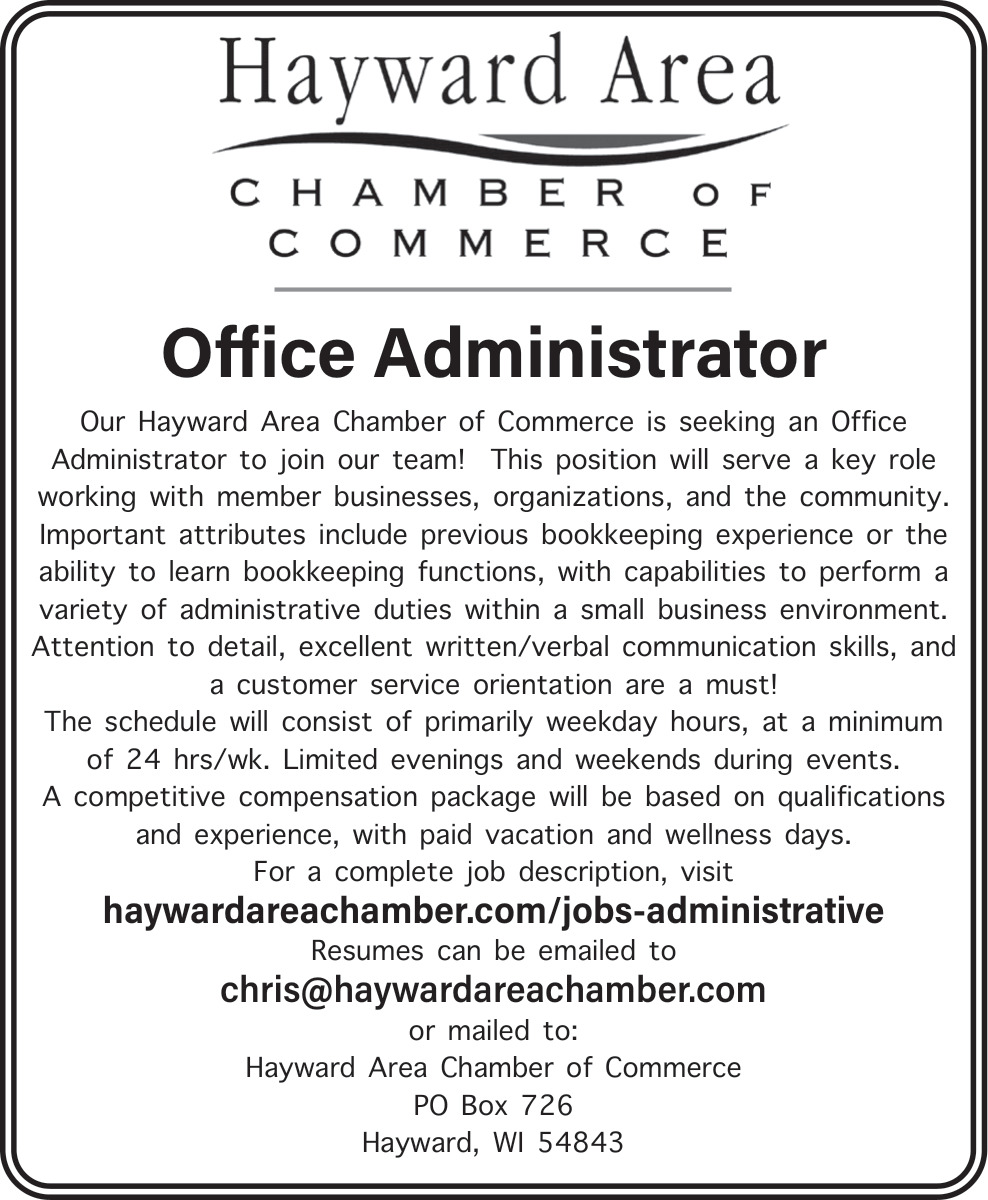 Hayward Area
CHAMBER OF COMMERCE

Office Administrator

Our Hayward Area Chamber of Commerce is seeking an Office Administrator to join our team! This position will serve a key role working with member businesses, organizations, and the community. Important attributes include previous bookkeeping experience or the ability to learn bookkeeping functions, with capabilities to perform a variety of administrative duties within a small business environment. Attention to detail, excellent written/verbal communication skills, and a customer service orientation are a must!

The schedule will consist of primarily weekday hours, at a minimum of 24 hrs/wk. Limited evenings and weekends during events.

A competitive compensation package will be based on qualifications and experience, with paid vacation and wellness days.

For a complete job description, visit
haywardareachamber.com/jobs-administrative
Resumes can be emailed to
chris@haywardareachamber.com
or mailed to:
Hayward Area Chamber of Commerce
PO Box 726
Hayward, WI 54843